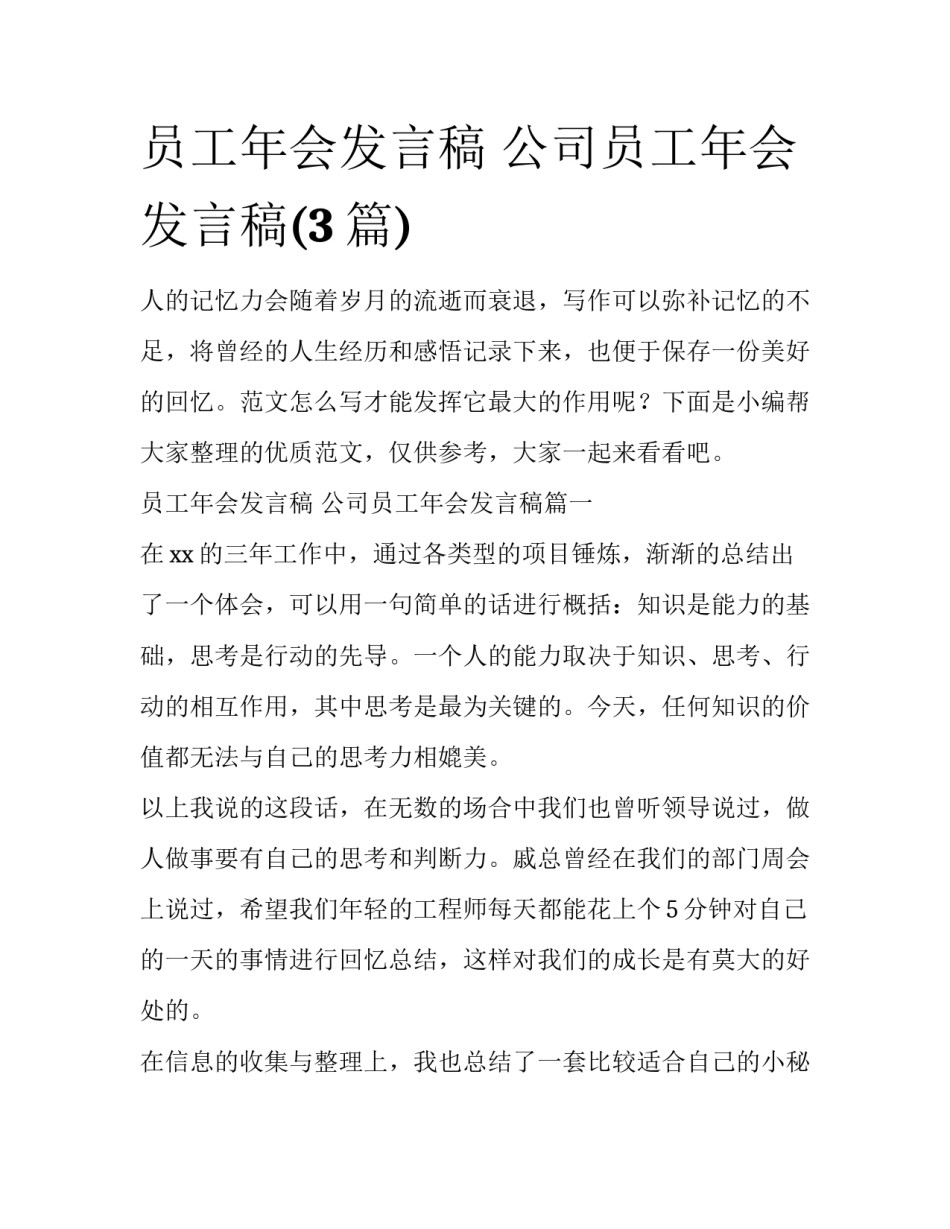 员工年会发言稿 公司员工年会发言稿(3 篇)

人的记忆力会随着岁月的流逝而衰退，写作可以弥补记忆的不足，将曾经的人生经历和感悟记录下来，也便于保存一份美好的回忆。范文怎么写才能发挥它最大的作用呢？下面是小编帮大家整理的优质范文，仅供参考，大家一起来看看吧。

员工年会发言稿 公司员工年会发言稿篇一

在 xx 的三年工作中，通过各类型的项目锤炼，渐渐的总结出了一个体会，可以用一句简单的话进行概括：知识是能力的基础，思考是行动的先导。一个人的能力取决于知识、思考、行动的相互作用，其中思考是最为关键的。今天，任何知识的价值都无法与自己的思考力相媲美。

以上我说的这段话，在无数的场合中我们也曾听领导说过，做人做事要有自己的思考和判断力。戚总曾经在我们的部门周会上说过，希望我们年轻的工程师每天都能花上个 5 分钟对自己的一天的事情进行回忆总结，这样对我们的成长是有莫大的好处的。

在信息的收集与整理上，我也总结了一套比较适合自己的小秘